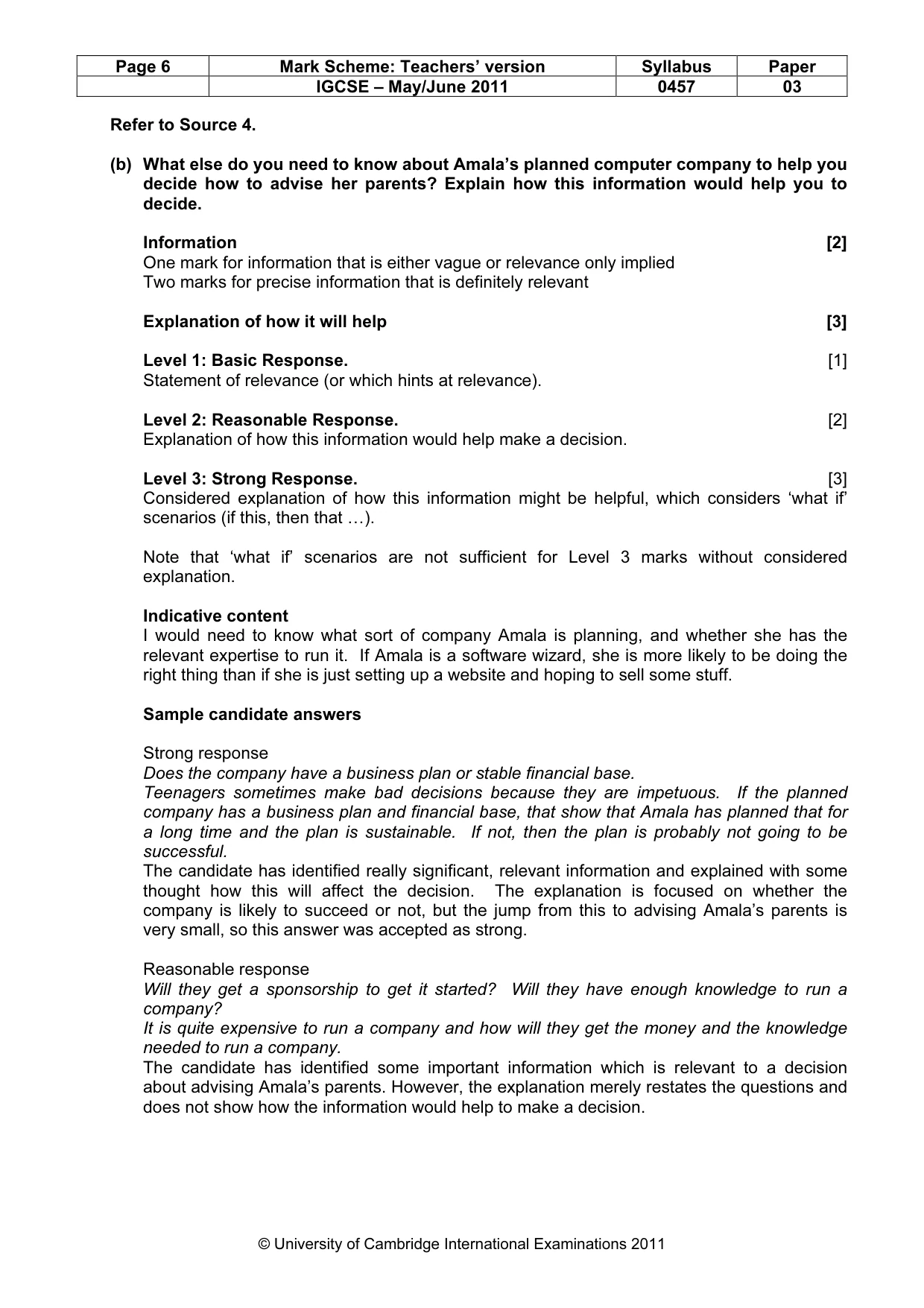 | Page 6 | Mark Scheme: Teachers' version | Syllabus | Paper |
|---|---|---|---|
|  | IGCSE – May/June 2011 | 0457 | 03 |

Refer to Source 4.

(b) What else do you need to know about Amala's planned computer company to help you decide how to advise her parents? Explain how this information would help you to decide.

Information [2]
One mark for information that is either vague or relevance only implied
Two marks for precise information that is definitely relevant

Explanation of how it will help [3]

Level 1: Basic Response. [1]
Statement of relevance (or which hints at relevance).

Level 2: Reasonable Response. [2]
Explanation of how this information would help make a decision.

Level 3: Strong Response. [3]
Considered explanation of how this information might be helpful, which considers 'what if' scenarios (if this, then that …).

Note that 'what if' scenarios are not sufficient for Level 3 marks without considered explanation.

Indicative content
I would need to know what sort of company Amala is planning, and whether she has the relevant expertise to run it. If Amala is a software wizard, she is more likely to be doing the right thing than if she is just setting up a website and hoping to sell some stuff.

Sample candidate answers

Strong response
Does the company have a business plan or stable financial base.
Teenagers sometimes make bad decisions because they are impetuous. If the planned company has a business plan and financial base, that show that Amala has planned that for a long time and the plan is sustainable. If not, then the plan is probably not going to be successful.
The candidate has identified really significant, relevant information and explained with some thought how this will affect the decision. The explanation is focused on whether the company is likely to succeed or not, but the jump from this to advising Amala's parents is very small, so this answer was accepted as strong.

Reasonable response
Will they get a sponsorship to get it started? Will they have enough knowledge to run a company?
It is quite expensive to run a company and how will they get the money and the knowledge needed to run a company.
The candidate has identified some important information which is relevant to a decision about advising Amala's parents. However, the explanation merely restates the questions and does not show how the information would help to make a decision.

© University of Cambridge International Examinations 2011